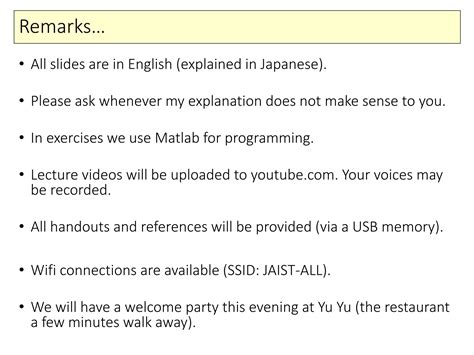 Remarks…

• All slides are in English (explained in Japanese).

• Please ask whenever my explanation does not make sense to you.

• In exercises we use Matlab for programming.

• Lecture videos will be uploaded to youtube.com. Your voices may be recorded.

• All handouts and references will be provided (via a USB memory).

• Wifi connections are available (SSID: JAIST-ALL).

• We will have a welcome party this evening at Yu Yu (the restaurant a few minutes walk away).